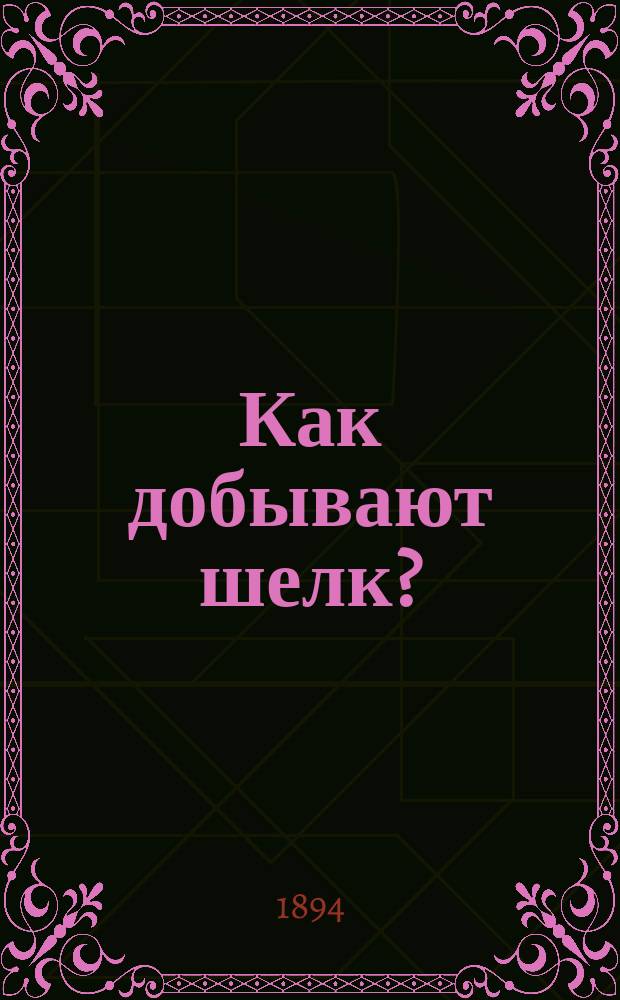 Как добывают шелк?

1894